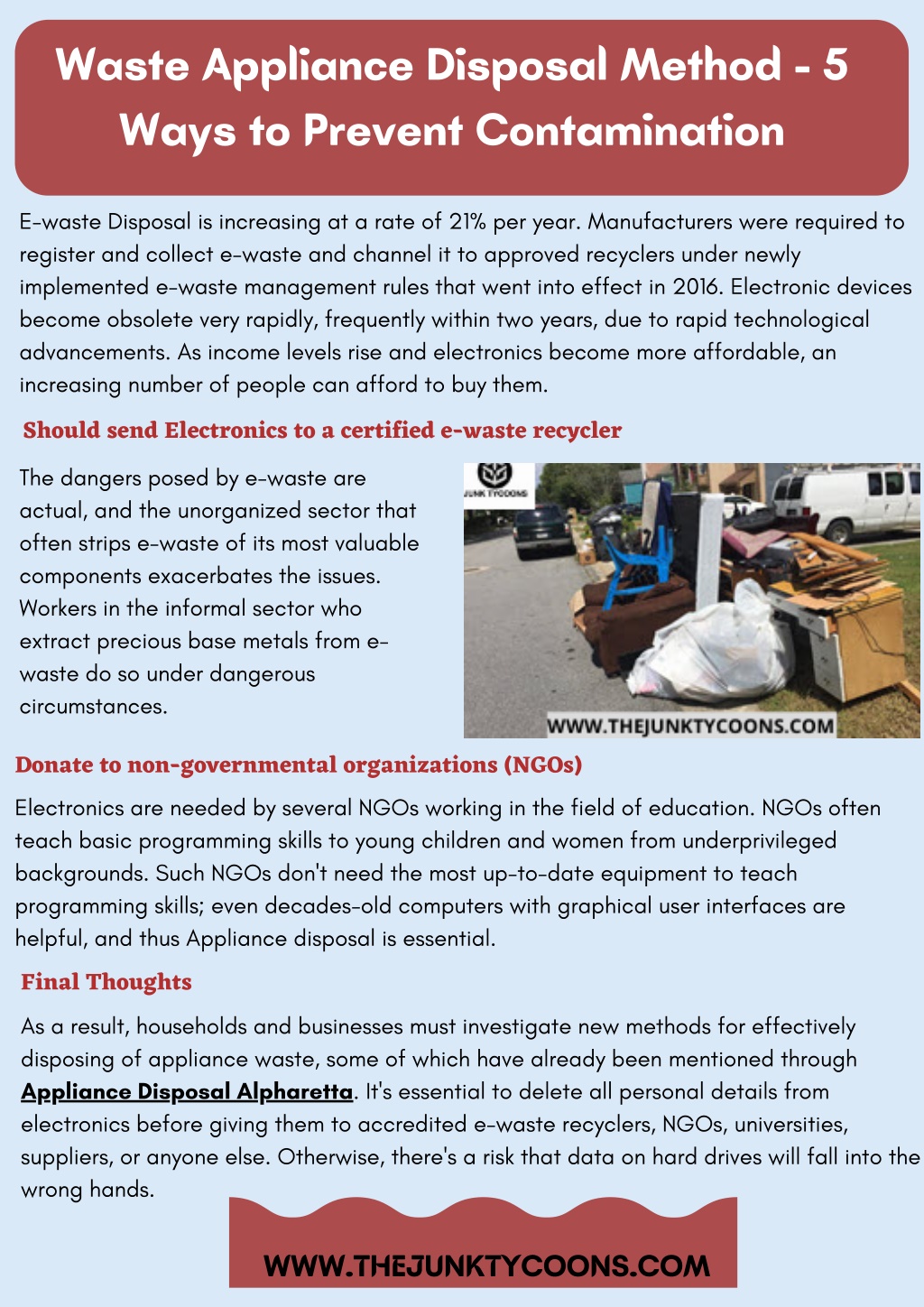 Waste Appliance Disposal Method - 5 Ways to Prevent Contamination

E-waste Disposal is increasing at a rate of 21% per year. Manufacturers were required to register and collect e-waste and channel it to approved recyclers under newly implemented e-waste management rules that went into effect in 2016. Electronic devices become obsolete very rapidly, frequently within two years, due to rapid technological advancements. As income levels rise and electronics become more affordable, an increasing number of people can afford to buy them.

Should send Electronics to a certified e-waste recycler

The dangers posed by e-waste are actual, and the unorganized sector that often strips e-waste of its most valuable components exacerbates the issues. Workers in the informal sector who extract precious base metals from e-waste do so under dangerous circumstances.

JUNK TYCOONS

WWW.THEJUNKTYCOONS.COM

Donate to non-governmental organizations (NGOs)

Electronics are needed by several NGOs working in the field of education. NGOs often teach basic programming skills to young children and women from underprivileged backgrounds. Such NGOs don't need the most up-to-date equipment to teach programming skills; even decades-old computers with graphical user interfaces are helpful, and thus Appliance disposal is essential.

Final Thoughts

As a result, households and businesses must investigate new methods for effectively disposing of appliance waste, some of which have already been mentioned through Appliance Disposal Alpharetta. It's essential to delete all personal details from electronics before giving them to accredited e-waste recyclers, NGOs, universities, suppliers, or anyone else. Otherwise, there's a risk that data on hard drives will fall into the wrong hands.

WWW.THEJUNKTYCOONS.COM